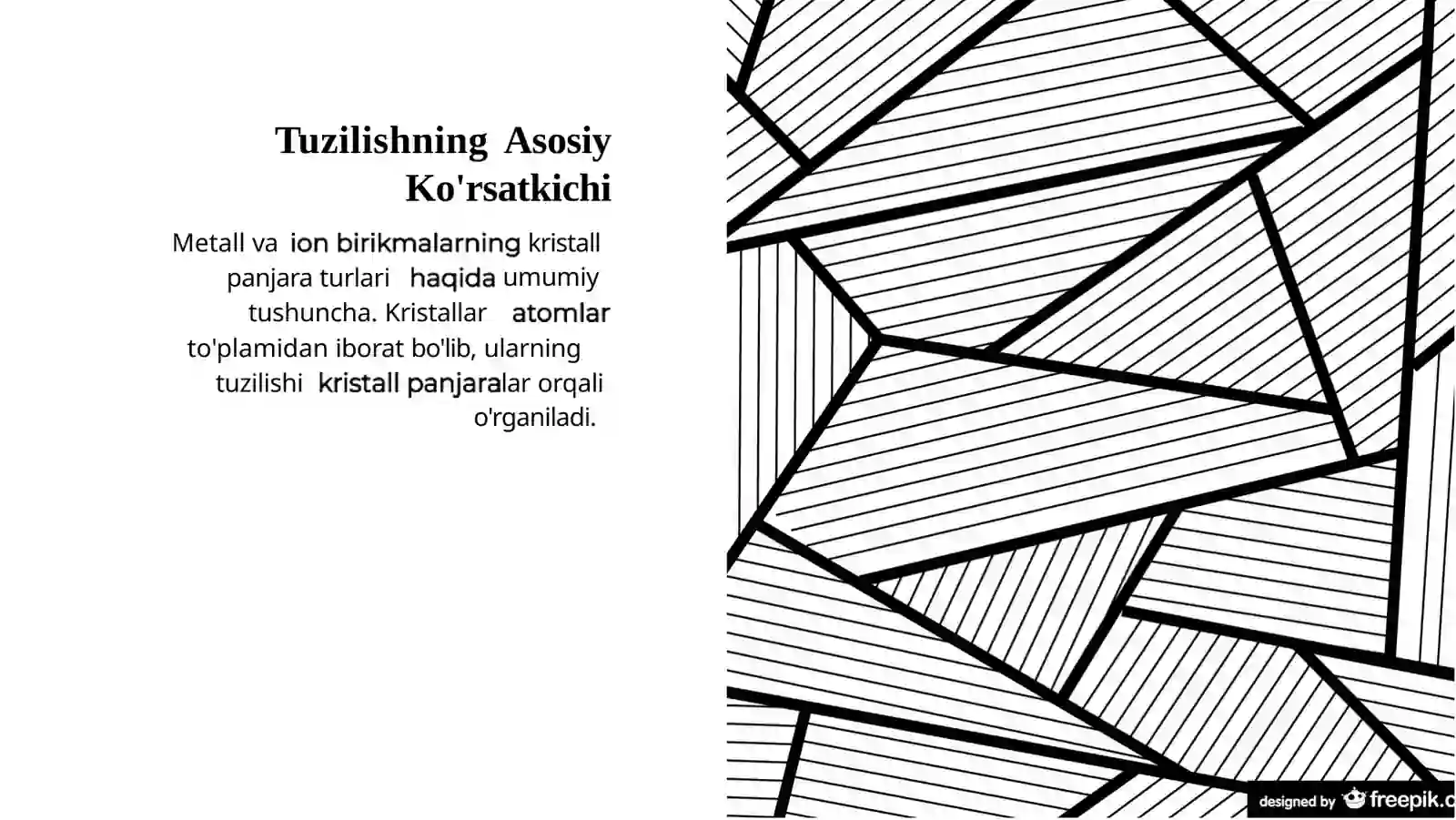 Tuzilishning Asosiy Ko'rsatkichi

Metall va ion birikmalarning kristall panjara turlari haqida umumiy tushuncha. Kristallar atomlar to'plamidan iborat bo'lib, ularning tuzilishi kristall panjaralar orqali o'rganiladi.

designed by freepik.c